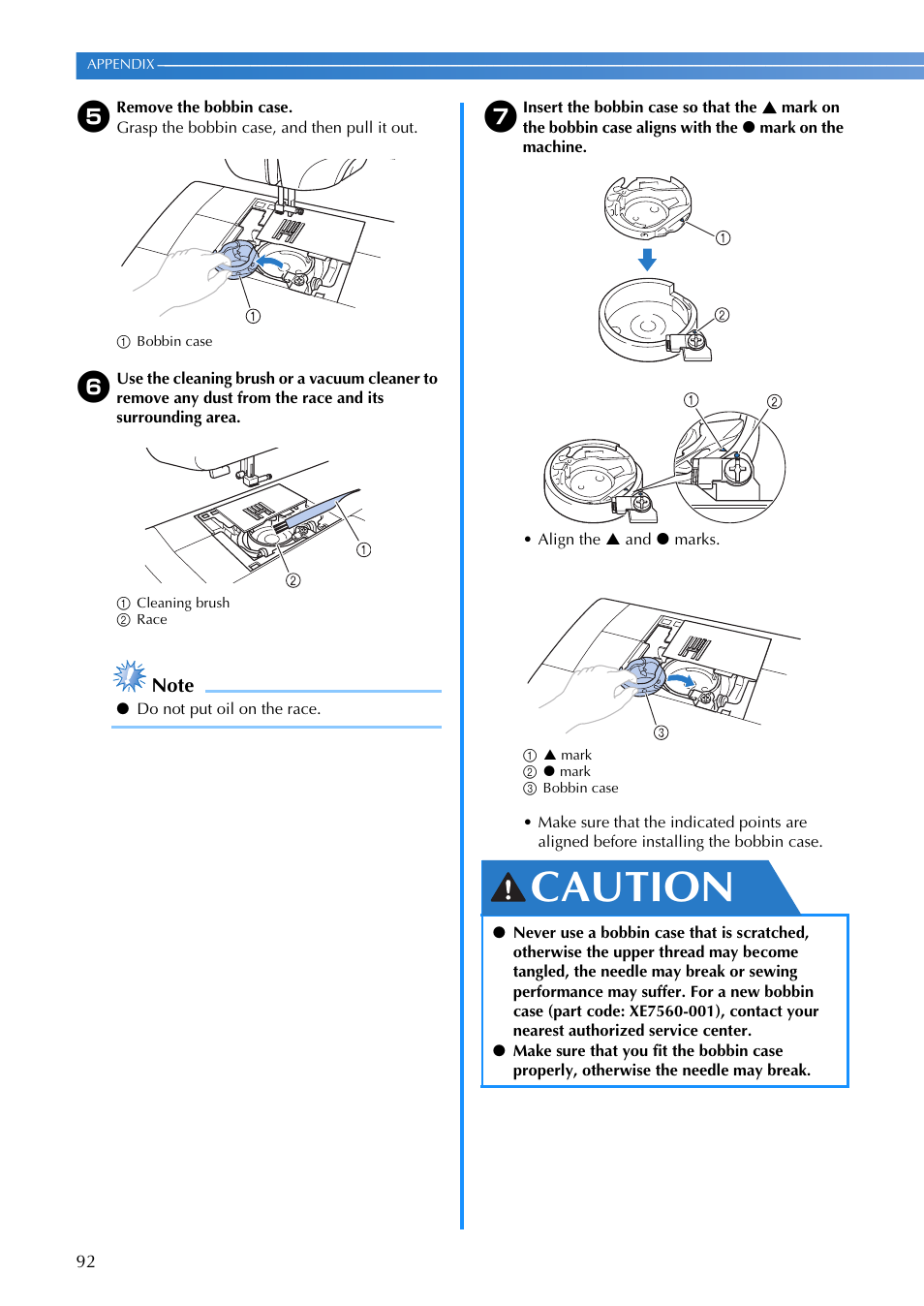 APPENDIX

5 Remove the bobbin case.
Grasp the bobbin case, and then pull it out.

①

① Bobbin case

6 Use the cleaning brush or a vacuum cleaner to remove any dust from the race and its surrounding area.

①
②

① Cleaning brush
② Race

Note

● Do not put oil on the race.

7 Insert the bobbin case so that the ▲ mark on the bobbin case aligns with the ● mark on the machine.

①
②

① ②

• Align the ▲ and ● marks.

③

① ▲ mark
② ● mark
③ Bobbin case

• Make sure that the indicated points are aligned before installing the bobbin case.

CAUTION

● Never use a bobbin case that is scratched, otherwise the upper thread may become tangled, the needle may break or sewing performance may suffer. For a new bobbin case (part code: XE7560-001), contact your nearest authorized service center.
● Make sure that you fit the bobbin case properly, otherwise the needle may break.

92